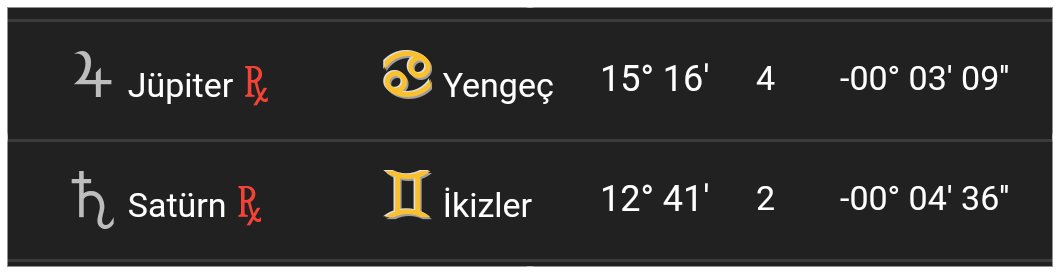 | ♃ Jüpiter ℞ | ♋ Yengeç | 15° 16' | 4 | -00° 03' 09" |
|---|---|---|---|---|
| ♄ Satürn ℞ | ♊ İkizler | 12° 41' | 2 | -00° 04' 36" |